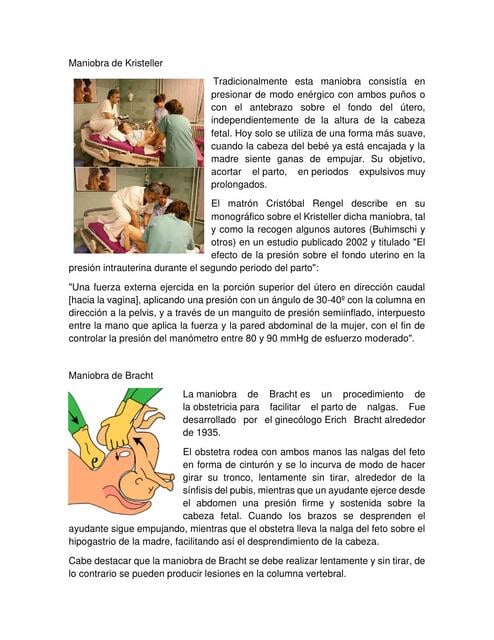 Maniobra de Kristeller

Tradicionalmente esta maniobra consistía en presionar de modo enérgico con ambos puños o con el antebrazo sobre el fondo del útero, independientemente de la altura de la cabeza fetal. Hoy solo se utiliza de una forma más suave, cuando la cabeza del bebé ya está encajada y la madre siente ganas de empujar. Su objetivo, acortar el parto, en periodos expulsivos muy prolongados.

El matrón Cristóbal Rengel describe en su monográfico sobre el Kristeller dicha maniobra, tal y como la recogen algunos autores (Buhimschi y otros) en un estudio publicado 2002 y titulado "El efecto de la presión sobre el fondo uterino en la presión intrauterina durante el segundo periodo del parto":

"Una fuerza externa ejercida en la porción superior del útero en dirección caudal [hacia la vagina], aplicando una presión con un ángulo de 30-40º con la columna en dirección a la pelvis, y a través de un manguito de presión semiinflado, interpuesto entre la mano que aplica la fuerza y la pared abdominal de la mujer, con el fin de controlar la presión del manómetro entre 80 y 90 mmHg de esfuerzo moderado".

Maniobra de Bracht

La maniobra de Bracht es un procedimiento de la obstetricia para facilitar el parto de nalgas. Fue desarrollado por el ginecólogo Erich Bracht alrededor de 1935.

El obstetra rodea con ambos manos las nalgas del feto en forma de cinturón y se lo incurva de modo de hacer girar su tronco, lentamente sin tirar, alrededor de la sínfisis del pubis, mientras que un ayudante ejerce desde el abdomen una presión firme y sostenida sobre la cabeza fetal. Cuando los brazos se desprenden el ayudante sigue empujando, mientras que el obstetra lleva la nalga del feto sobre el hipogastrio de la madre, facilitando así el desprendimiento de la cabeza.

Cabe destacar que la maniobra de Bracht se debe realizar lentamente y sin tirar, de lo contrario se pueden producir lesiones en la columna vertebral.